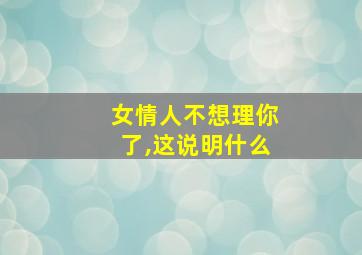 女情人不想理你了,这说明什么